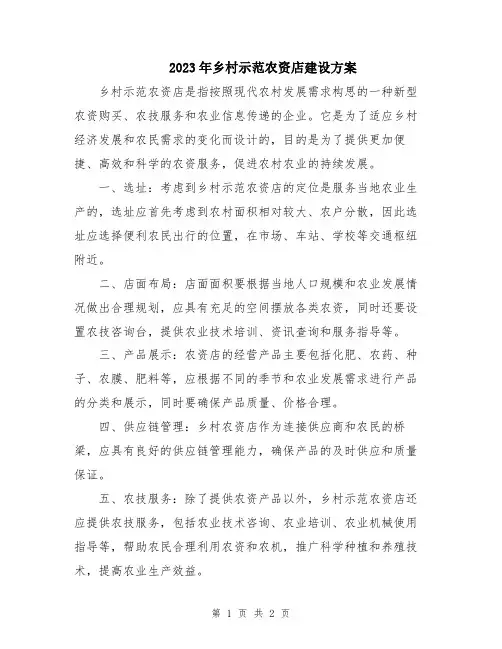 2023年乡村示范农资店建设方案

乡村示范农资店是指按照现代农村发展需求构思的一种新型农资购买、农技服务和农业信息传递的企业。它是为了适应乡村经济发展和农民需求的变化而设计的，目的是为了提供更加便捷、高效和科学的农资服务，促进农村农业的持续发展。

一、选址：考虑到乡村示范农资店的定位是服务当地农业生产的，选址应首先考虑到农村面积相对较大、农户分散，因此选址应选择便利农民出行的位置，在市场、车站、学校等交通枢纽附近。

二、店面布局：店面面积要根据当地人口规模和农业发展情况做出合理规划，应具有充足的空间摆放各类农资，同时还要设置农技咨询台，提供农业技术培训、资讯查询和服务指导等。

三、产品展示：农资店的经营产品主要包括化肥、农药、种子、农膜、肥料等，应根据不同的季节和农业发展需求进行产品的分类和展示，同时要确保产品质量、价格合理。

四、供应链管理：乡村农资店作为连接供应商和农民的桥梁，应具有良好的供应链管理能力，确保产品的及时供应和质量保证。

五、农技服务：除了提供农资产品以外，乡村示范农资店还应提供农技服务，包括农业技术咨询、农业培训、农业机械使用指导等，帮助农民合理利用农资和农机，推广科学种植和养殖技术，提高农业生产效益。

第 1 页 共 2 页